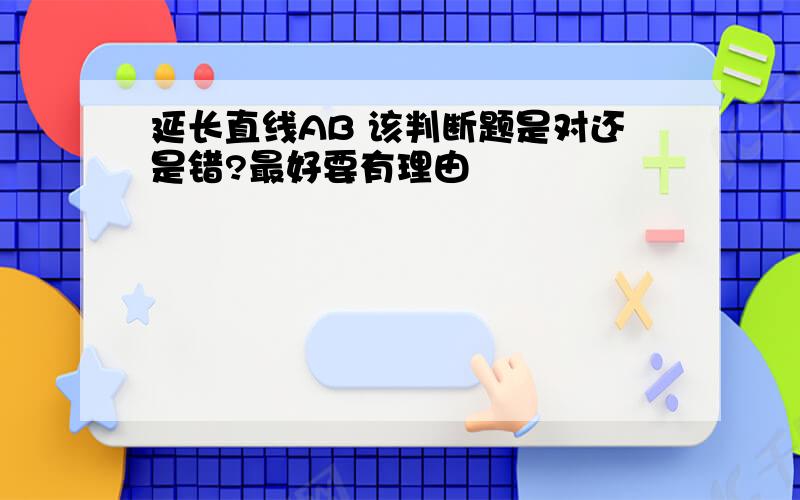 延长直线AB 该判断题是对还是错?最好要有理由